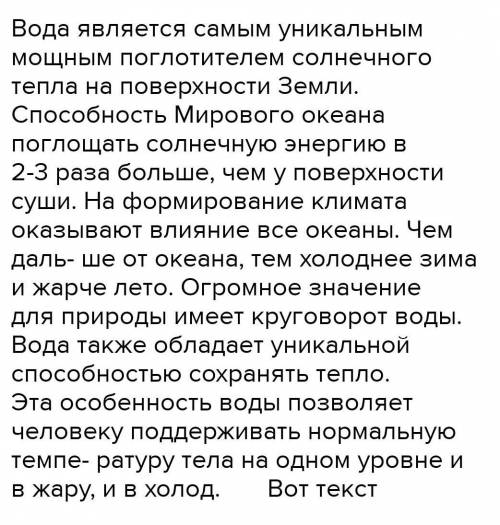 Вода является самым уникальным мощным поглотителем солнечного тепла на поверхности Земли. Способность Мирового океана поглощать солнечную энергию в 2-3 раза больше, чем у поверхности суши. На формирование климата оказывают влияние все океаны. Чем даль- ше от океана, тем холоднее зима и жарче лето. Огромное значение для природы имеет круговорот воды. Вода также обладает уникальной способностью сохранять тепло. Эта особенность воды позволяет человеку поддерживать нормальную темпе- ратуру тела на одном уровне и в жару, и в холод.   Вот текст